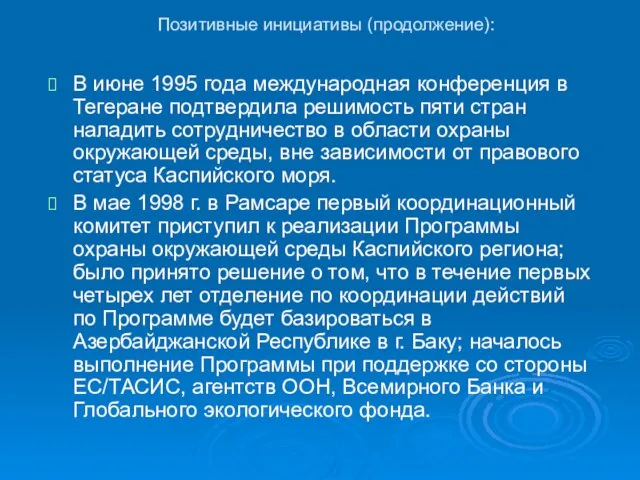 Позитивные инициативы (продолжение):

В июне 1995 года международная конференция в Тегеране подтвердила решимость пяти стран наладить сотрудничество в области охраны окружающей среды, вне зависимости от правового статуса Каспийского моря.

В мае 1998 г. в Рамсаре первый координационный комитет приступил к реализации Программы охраны окружающей среды Каспийского региона; было принято решение о том, что в течение первых четырех лет отделение по координации действий по Программе будет базироваться в Азербайджанской Республике в г. Баку; началось выполнение Программы при поддержке со стороны ЕС/ТАСИС, агентств ООН, Всемирного Банка и Глобального экологического фонда.